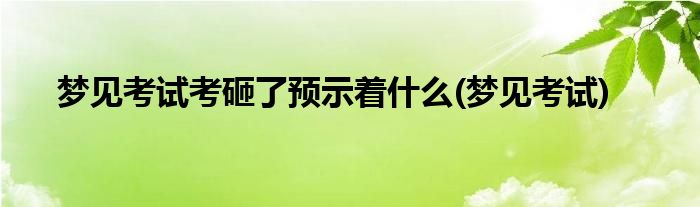 梦见考试考砸了预示着什么(梦见考试)